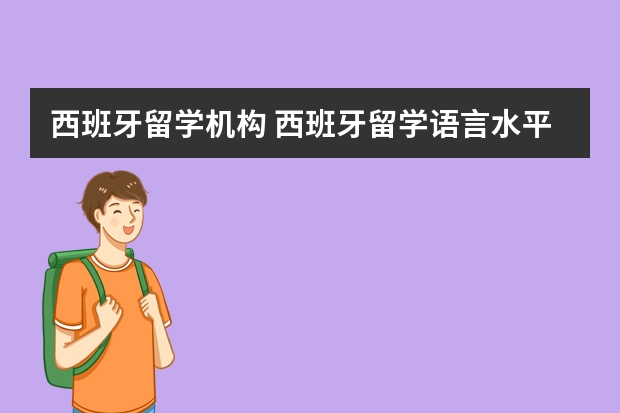 西班牙留学机构 西班牙留学语言水平